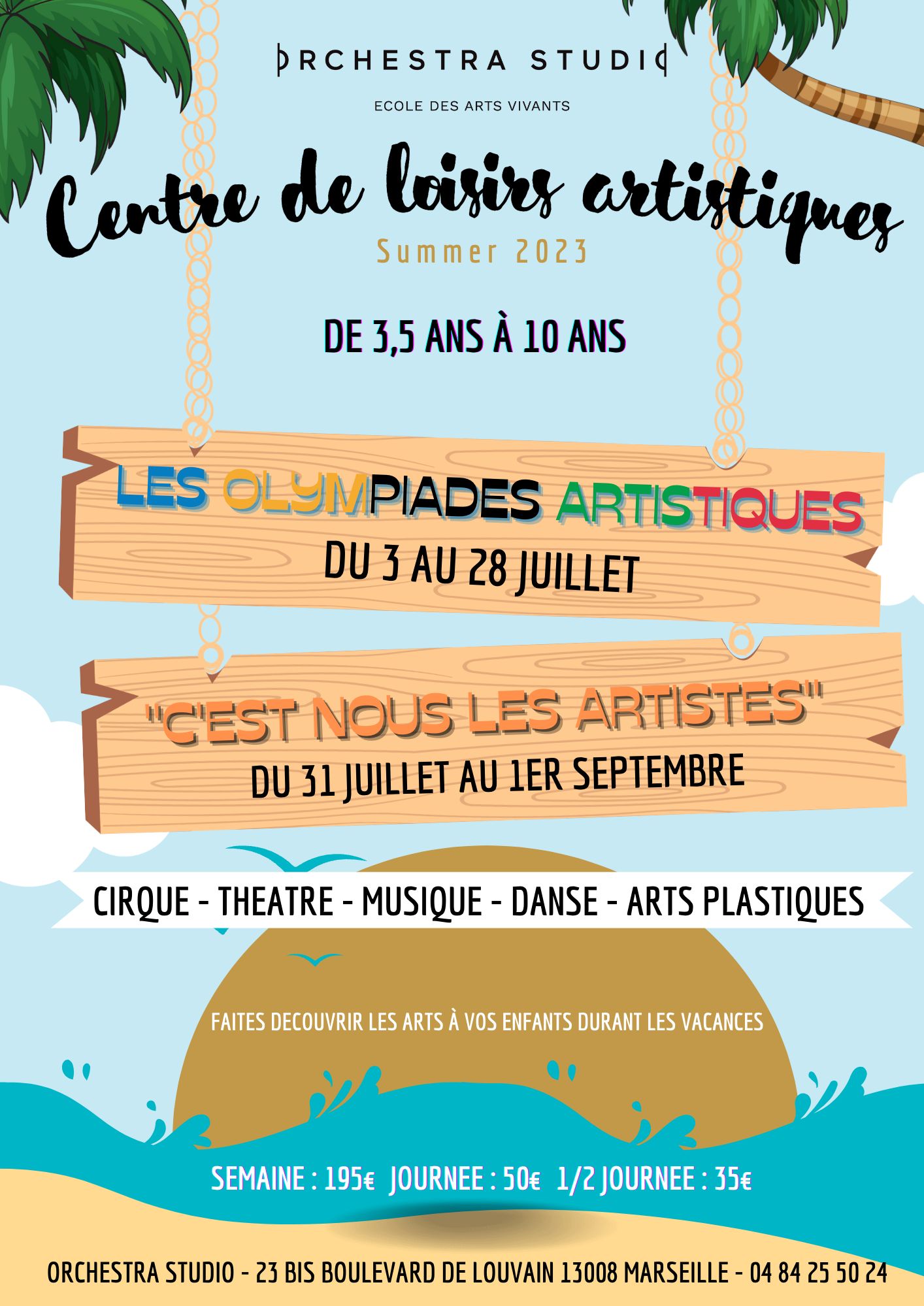 ORCHESTRA STUDIO

ECOLE DES ARTS VIVANTS

Centre de loisirs artistiques

Summer 2023

DE 3,5 ANS À 10 ANS

LES OLYMPIADES ARTISTIQUES
DU 3 AU 28 JUILLET

"C'EST NOUS LES ARTISTES"
DU 31 JUILLET AU 1ER SEPTEMBRE

CIRQUE - THEATRE - MUSIQUE - DANSE - ARTS PLASTIQUES

FAITES DECOUVRIR LES ARTS À VOS ENFANTS DURANT LES VACANCES

SEMAINE : 195€ JOURNEE : 50€ 1/2 JOURNEE : 35€

ORCHESTRA STUDIO - 23 BIS BOULEVARD DE LOUVAIN 13008 MARSEILLE - 04 84 25 50 24